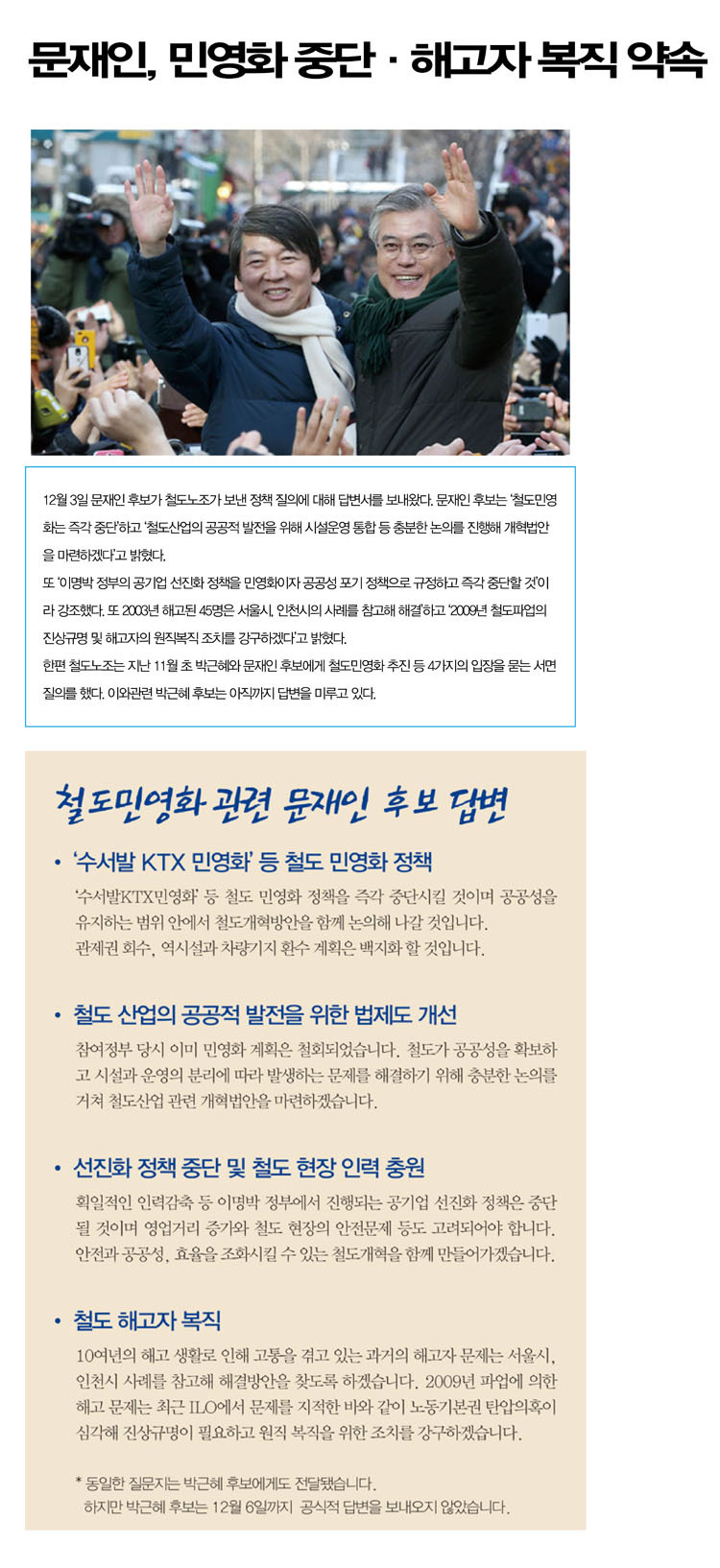 문재인, 민영화 중단 · 해고자 복직 약속

12월 3일 문재인 후보가 철도노조가 보낸 정책 질의에 대해 답변서를 보내왔다. 문재인 후보는 '철도민영화는 즉각 중단'하고 '철도산업의 공공적 발전을 위해 시설운영 통합 등 충분한 논의를 진행해 개혁법안을 마련하겠다'고 밝혔다.

또 '이명박 정부의 공기업 선진화 정책을 민영화이자 공공성 포기 정책으로 규정하고 즉각 중단할 것'이라 강조했다. 또 2003년 해고된 45명은 서울시, 인천시의 사례를 참고해 해결'하고 '2009년 철도파업의 진상규명 및 해고자의 원직복직 조치를 강구하겠다'고 밝혔다.

한편 철도노조는 지난 11월 초 박근혜와 문재인 후보에게 철도민영화 추진 등 4가지의 입장을 묻는 서면 질의를 했다. 이와관련 박근혜 후보는 아직까지 답변을 미루고 있다.

철도민영화 관련 문재인 후보 답변

• '수서발 KTX 민영화' 등 철도 민영화 정책

'수서발KTX민영화' 등 철도 민영화 정책을 즉각 중단시킬 것이며 공공성을 유지하는 범위 안에서 철도개혁방안을 함께 논의해 나갈 것입니다. 관제권 회수, 역시설과 차량기지 환수 계획은 백지화 할 것입니다.

• 철도 산업의 공공적 발전을 위한 법제도 개선

참여정부 당시 이미 민영화 계획은 철회되었습니다. 철도가 공공성을 확보하고 시설과 운영의 분리에 따라 발생하는 문제를 해결하기 위해 충분한 논의를 거쳐 철도산업 관련 개혁법안을 마련하겠습니다.

• 선진화 정책 중단 및 철도 현장 인력 충원

획일적인 인력감축 등 이명박 정부에서 진행되는 공기업 선진화 정책은 중단될 것이며 영업거리 증가와 철도 현장의 안전문제 등도 고려되어야 합니다. 안전과 공공성, 효율을 조화시킬 수 있는 철도개혁을 함께 만들어가겠습니다.

• 철도 해고자 복직

10여년의 해고 생활로 인해 고통을 겪고 있는 과거의 해고자 문제는 서울시, 인천시 사례를 참고해 해결방안을 찾도록 하겠습니다. 2009년 파업에 의한 해고 문제는 최근 ILO에서 문제를 지적한 바와 같이 노동기본권 탄압의혹이 심각해 진상규명이 필요하고 원직 복직을 위한 조치를 강구하겠습니다.

* 동일한 질문지는 박근혜 후보에게도 전달됐습니다.
하지만 박근혜 후보는 12월 6일까지 공식적 답변을 보내오지 않았습니다.